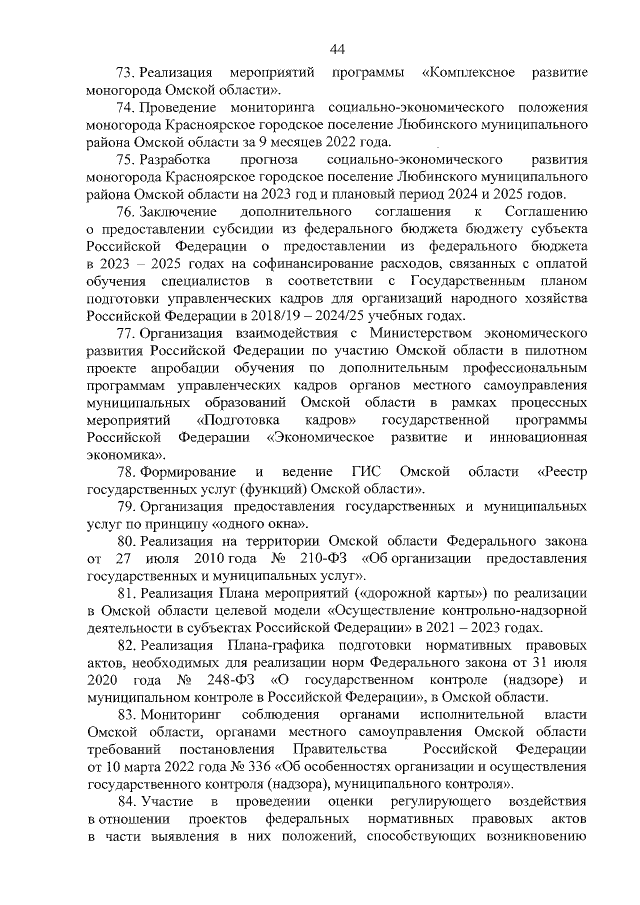 44

73. Реализация мероприятий программы «Комплексное развитие моногорода Омской области».

74. Проведение мониторинга социально-экономического положения моногорода Красноярское городское поселение Любинского муниципального района Омской области за 9 месяцев 2022 года.

75. Разработка прогноза социально-экономического развития моногорода Красноярское городское поселение Любинского муниципального района Омской области на 2023 год и плановый период 2024 и 2025 годов.

76. Заключение дополнительного соглашения к Соглашению о предоставлении субсидии из федерального бюджета бюджету субъекта Российской Федерации о предоставлении из федерального бюджета в 2023 – 2025 годах на софинансирование расходов, связанных с оплатой обучения специалистов в соответствии с Государственным планом подготовки управленческих кадров для организаций народного хозяйства Российской Федерации в 2018/19 – 2024/25 учебных годах.

77. Организация взаимодействия с Министерством экономического развития Российской Федерации по участию Омской области в пилотном проекте апробации обучения по дополнительным профессиональным программам управленческих кадров органов местного самоуправления муниципальных образований Омской области в рамках процессных мероприятий «Подготовка кадров» государственной программы Российской Федерации «Экономическое развитие и инновационная экономика».

78. Формирование и ведение ГИС Омской области «Реестр государственных услуг (функций) Омской области».

79. Организация предоставления государственных и муниципальных услуг по принципу «одного окна».

80. Реализация на территории Омской области Федерального закона от 27 июля 2010 года № 210-ФЗ «Об организации предоставления государственных и муниципальных услуг».

81. Реализация Плана мероприятий («дорожной карты») по реализации в Омской области целевой модели «Осуществление контрольно-надзорной деятельности в субъектах Российской Федерации» в 2021 – 2023 годах.

82. Реализация Плана-графика подготовки нормативных правовых актов, необходимых для реализации норм Федерального закона от 31 июля 2020 года № 248-ФЗ «О государственном контроле (надзоре) и муниципальном контроле в Российской Федерации», в Омской области.

83. Мониторинг соблюдения органами исполнительной власти Омской области, органами местного самоуправления Омской области требований постановления Правительства Российской Федерации от 10 марта 2022 года № 336 «Об особенностях организации и осуществления государственного контроля (надзора), муниципального контроля».

84. Участие в проведении оценки регулирующего воздействия в отношении проектов федеральных нормативных правовых актов в части выявления в них положений, способствующих возникновению